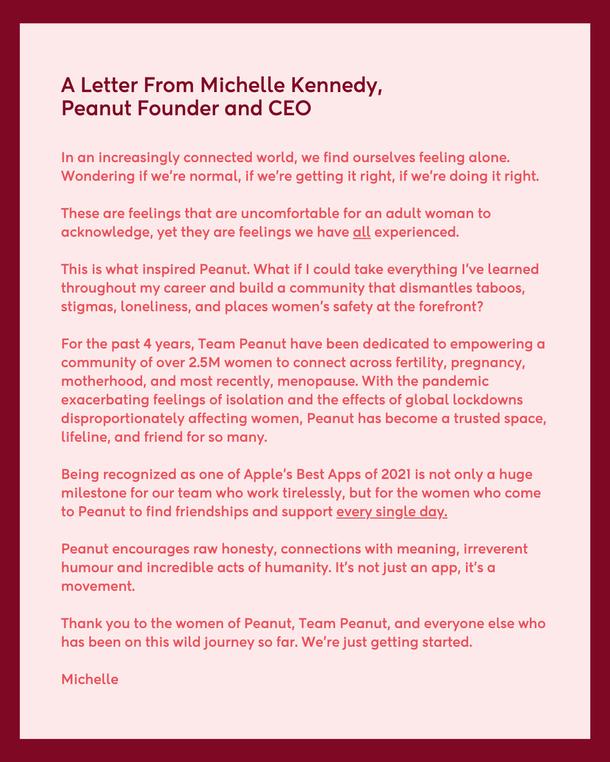 A Letter From Michelle Kennedy,
Peanut Founder and CEO

In an increasingly connected world, we find ourselves feeling alone. Wondering if we're normal, if we're getting it right, if we're doing it right.

These are feelings that are uncomfortable for an adult woman to acknowledge, yet they are feelings we have all experienced.

This is what inspired Peanut. What if I could take everything I've learned throughout my career and build a community that dismantles taboos, stigmas, loneliness, and places women's safety at the forefront?

For the past 4 years, Team Peanut have been dedicated to empowering a community of over 2.5M women to connect across fertility, pregnancy, motherhood, and most recently, menopause. With the pandemic exacerbating feelings of isolation and the effects of global lockdowns disproportionately affecting women, Peanut has become a trusted space, lifeline, and friend for so many.

Being recognized as one of Apple's Best Apps of 2021 is not only a huge milestone for our team who work tirelessly, but for the women who come to Peanut to find friendships and support every single day.

Peanut encourages raw honesty, connections with meaning, irreverent humour and incredible acts of humanity. It's not just an app, it's a movement.

Thank you to the women of Peanut, Team Peanut, and everyone else who has been on this wild journey so far. We're just getting started.

Michelle